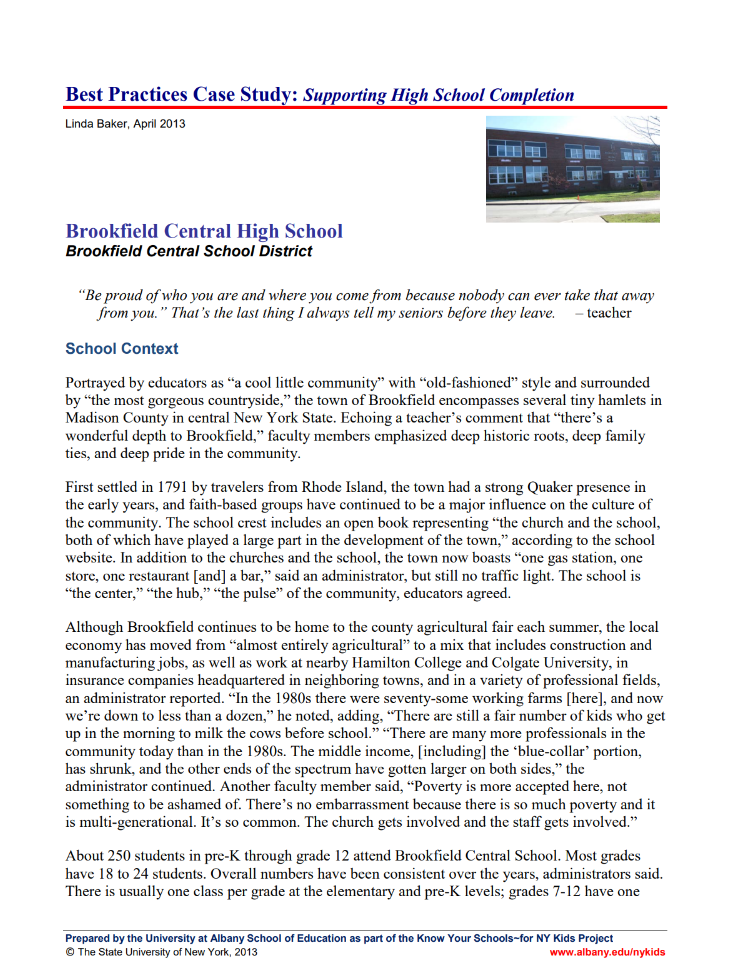 Best Practices Case Study: Supporting High School Completion

Linda Baker, April 2013

Brookfield Central High School
Brookfield Central School District

"Be proud of who you are and where you come from because nobody can ever take that away from you." That's the last thing I always tell my seniors before they leave. – teacher

School Context

Portrayed by educators as "a cool little community" with "old-fashioned" style and surrounded by "the most gorgeous countryside," the town of Brookfield encompasses several tiny hamlets in Madison County in central New York State. Echoing a teacher's comment that "there's a wonderful depth to Brookfield," faculty members emphasized deep historic roots, deep family ties, and deep pride in the community.

First settled in 1791 by travelers from Rhode Island, the town had a strong Quaker presence in the early years, and faith-based groups have continued to be a major influence on the culture of the community. The school crest includes an open book representing "the church and the school, both of which have played a large part in the development of the town," according to the school website. In addition to the churches and the school, the town now boasts "one gas station, one store, one restaurant [and] a bar," said an administrator, but still no traffic light. The school is "the center," "the hub," "the pulse" of the community, educators agreed.

Although Brookfield continues to be home to the county agricultural fair each summer, the local economy has moved from "almost entirely agricultural" to a mix that includes construction and manufacturing jobs, as well as work at nearby Hamilton College and Colgate University, in insurance companies headquartered in neighboring towns, and in a variety of professional fields, an administrator reported. "In the 1980s there were seventy-some working farms [here], and now we're down to less than a dozen," he noted, adding, "There are still a fair number of kids who get up in the morning to milk the cows before school." "There are many more professionals in the community today than in the 1980s. The middle income, [including] the 'blue-collar' portion, has shrunk, and the other ends of the spectrum have gotten larger on both sides," the administrator continued. Another faculty member said, "Poverty is more accepted here, not something to be ashamed of. There's no embarrassment because there is so much poverty and it is multi-generational. It's so common. The church gets involved and the staff gets involved."

About 250 students in pre-K through grade 12 attend Brookfield Central School. Most grades have 18 to 24 students. Overall numbers have been consistent over the years, administrators said. There is usually one class per grade at the elementary and pre-K levels; grades 7-12 have one

Prepared by the University at Albany School of Education as part of the Know Your Schools~for NY Kids Project
© The State University of New York, 2013
www.albany.edu/nykids